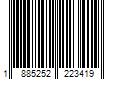 1 885252 223419